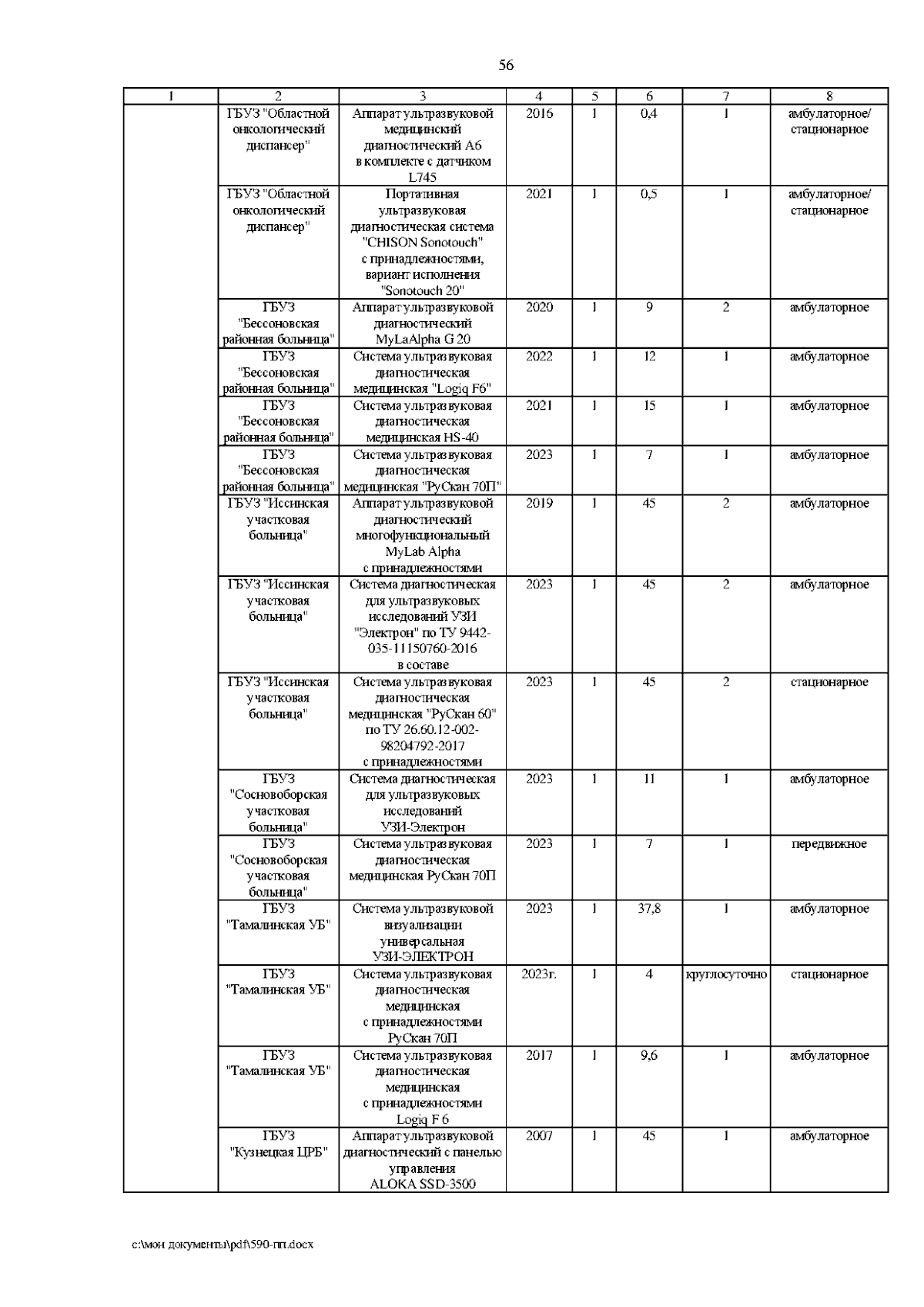 56

| 1 | 2 | 3 | 4 | 5 | 6 | 7 | 8 |
|---|---|---|---|---|---|---|---|
| | ГБУЗ "Областной онкологический диспансер" | Аппарат ультразвуковой медицинский диагностический А6 в комплекте с датчиком L745 | 2016 | 1 | 0,4 | 1 | амбулаторное/ стационарное |
| | ГБУЗ "Областной онкологический диспансер" | Портативная ультразвуковая диагностическая система "CHISON Sonotouch" с принадлежностями, вариант исполнения "Sonotouch 20" | 2021 | 1 | 0,5 | 1 | амбулаторное/ стационарное |
| | ГБУЗ "Бессоновская районная больница" | Аппарат ультразвуковой диагностический MyLaAlpha G 20 | 2020 | 1 | 9 | 2 | амбулаторное |
| | ГБУЗ "Бессоновская районная больница" | Система ультразвуковая диагностическая медицинская "Logiq F6" | 2022 | 1 | 12 | 1 | амбулаторное |
| | ГБУЗ "Бессоновская районная больница" | Система ультразвуковая диагностическая медицинская HS-40 | 2021 | 1 | 15 | 1 | амбулаторное |
| | ГБУЗ "Бессоновская районная больница" | Система ультразвуковая диагностическая медицинская "РуСкан 70П" | 2023 | 1 | 7 | 1 | амбулаторное |
| | ГБУЗ "Иссинская участковая больница" | Аппарат ультразвуковой диагностический многофункциональный MyLab Alpha с принадлежностями | 2019 | 1 | 45 | 2 | амбулаторное |
| | ГБУЗ "Иссинская участковая больница" | Система диагностическая для ультразвуковых исследований УЗИ "Электрон" по ТУ 9442-035-11150760-2016 в составе | 2023 | 1 | 45 | 2 | амбулаторное |
| | ГБУЗ "Иссинская участковая больница" | Система ультразвуковая диагностическая медицинская "РуСкан 60" по ТУ 26.60.12-002-98204792-2017 с принадлежностями | 2023 | 1 | 45 | 2 | стационарное |
| | ГБУЗ "Сосновоборская участковая больница" | Система диагностическая для ультразвуковых исследований УЗИ-Электрон | 2023 | 1 | 11 | 1 | амбулаторное |
| | ГБУЗ "Сосновоборская участковая больница" | Система ультразвуковая диагностическая медицинская РуСкан 70П | 2023 | 1 | 7 | 1 | передвижное |
| | ГБУЗ "Тамалинская УБ" | Система ультразвуковой визуализации универсальная УЗИ-ЭЛЕКТРОН | 2023 | 1 | 37,8 | 1 | амбулаторное |
| | ГБУЗ "Тамалинская УБ" | Система ультразвуковая диагностическая медицинская с принадлежностями РуСкан 70П | 2023г. | 1 | 4 | круглосуточно | стационарное |
| | ГБУЗ "Тамалинская УБ" | Система ультразвуковая диагностическая медицинская с принадлежностями Logiq F 6 | 2017 | 1 | 9,6 | 1 | амбулаторное |
| | ГБУЗ "Кузнецкая ЦРБ" | Аппарат ультразвуковой диагностический с панелью управления ALOKA SSD-3500 | 2007 | 1 | 45 | 1 | амбулаторное |

c:\мои документы\pdf\590-пп.docx